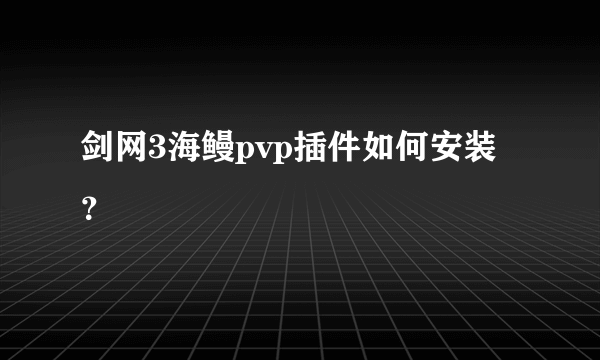 剑网3海鳗pvp插件如何安装？